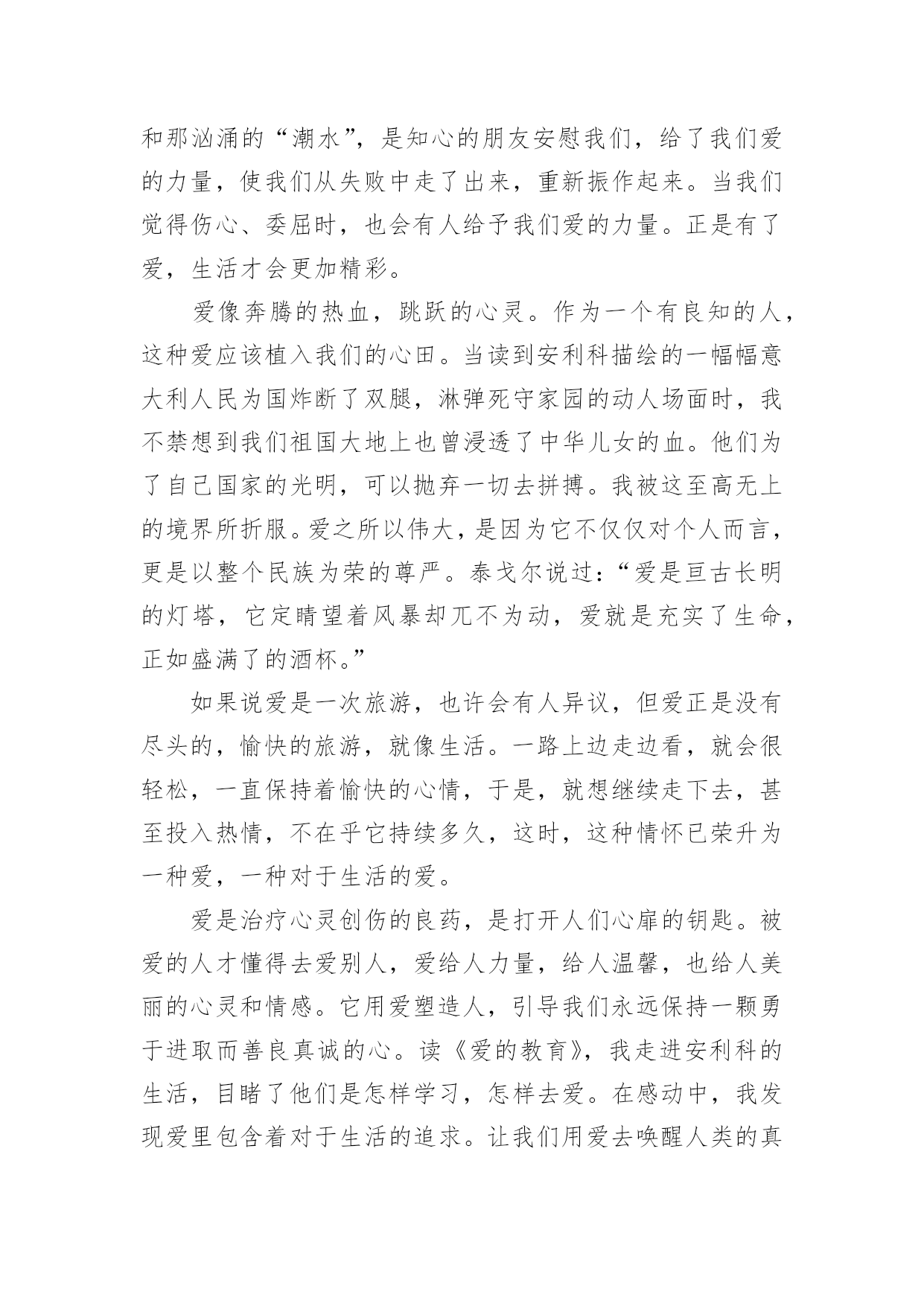 和那汹涌的“潮水”，是知心的朋友安慰我们，给了我们爱的力量，使我们从失败中走了出来，重新振作起来。当我们觉得伤心、委屈时，也会有人给予我们爱的力量。正是有了爱，生活才会更加精彩。

爱像奔腾的热血，跳跃的心灵。作为一个有良知的人，这种爱应该植入我们的心田。当读到安利科描绘的一幅幅意大利人民为国炸断了双腿，淋弹死守家园的动人场面时，我不禁想到我们祖国大地上也曾浸透了中华儿女的血。他们为了自己国家的光明，可以抛弃一切去拼搏。我被这至高无上的境界所折服。爱之所以伟大，是因为它不仅仅对个人而言，更是以整个民族为荣的尊严。泰戈尔说过：“爱是亘古长明的灯塔，它定睛望着风暴却兀不为动，爱就是充实了生命，正如盛满了的酒杯。”

如果说爱是一次旅游，也许会有人异议，但爱正是没有尽头的，愉快的旅游，就像生活。一路上边走边看，就会很轻松，一直保持着愉快的心情，于是，就想继续走下去，甚至投入热情，不在乎它持续多久，这时，这种情怀已荣升为一种爱，一种对于生活的爱。

爱是治疗心灵创伤的良药，是打开人们心扉的钥匙。被爱的人才懂得去爱别人，爱给人力量，给人温馨，也给人美丽的心灵和情感。它用爱塑造人，引导我们永远保持一颗勇于进取而善良真诚的心。读《爱的教育》，我走进安利科的生活，目睹了他们是怎样学习，怎样去爱。在感动中，我发现爱里包含着对于生活的追求。让我们用爱去唤醒人类的真